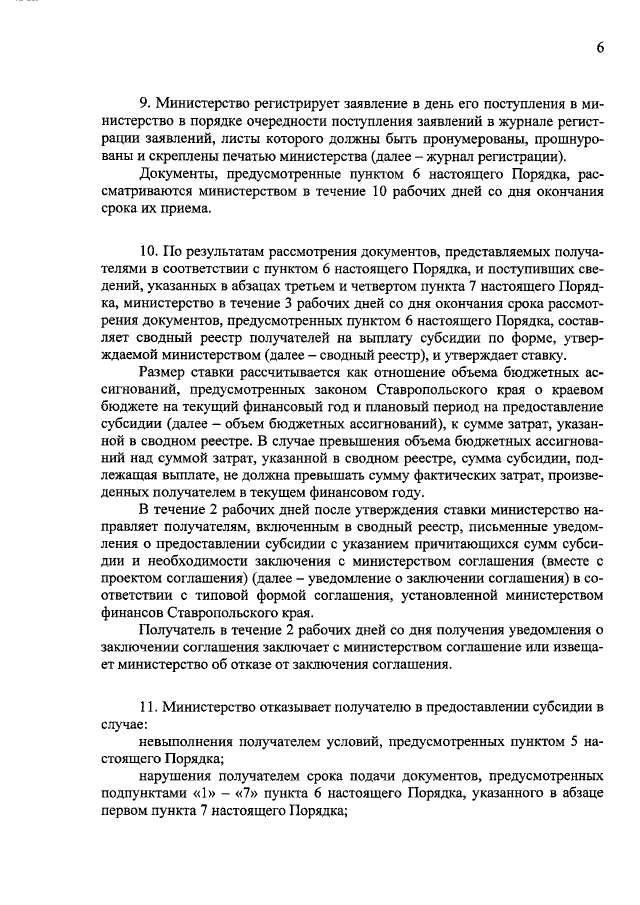 6

9. Министерство регистрирует заявление в день его поступления в министерство в порядке очередности поступления заявлений в журнале регистрации заявлений, листы которого должны быть пронумерованы, прошнурованы и скреплены печатью министерства (далее – журнал регистрации).

Документы, предусмотренные пунктом 6 настоящего Порядка, рассматриваются министерством в течение 10 рабочих дней со дня окончания срока их приема.

10. По результатам рассмотрения документов, представляемых получателями в соответствии с пунктом 6 настоящего Порядка, и поступивших сведений, указанных в абзацах третьем и четвертом пункта 7 настоящего Порядка, министерство в течение 3 рабочих дней со дня окончания срока рассмотрения документов, предусмотренных пунктом 6 настоящего Порядка, составляет сводный реестр получателей на выплату субсидии по форме, утверждаемой министерством (далее – сводный реестр), и утверждает ставку.

Размер ставки рассчитывается как отношение объема бюджетных ассигнований, предусмотренных законом Ставропольского края о краевом бюджете на текущий финансовый год и плановый период на предоставление субсидии (далее – объем бюджетных ассигнований), к сумме затрат, указанной в сводном реестре. В случае превышения объема бюджетных ассигнований над суммой затрат, указанной в сводном реестре, сумма субсидии, подлежащая выплате, не должна превышать сумму фактических затрат, произведенных получателем в текущем финансовом году.

В течение 2 рабочих дней после утверждения ставки министерство направляет получателям, включенным в сводный реестр, письменные уведомления о предоставлении субсидии с указанием причитающихся сумм субсидии и необходимости заключения с министерством соглашения (вместе с проектом соглашения) (далее – уведомление о заключении соглашения) в соответствии с типовой формой соглашения, установленной министерством финансов Ставропольского края.

Получатель в течение 2 рабочих дней со дня получения уведомления о заключении соглашения заключает с министерством соглашение или извещает министерство об отказе от заключения соглашения.

11. Министерство отказывает получателю в предоставлении субсидии в случае:

невыполнения получателем условий, предусмотренных пунктом 5 настоящего Порядка;

нарушения получателем срока подачи документов, предусмотренных подпунктами «1» – «7» пункта 6 настоящего Порядка, указанного в абзаце первом пункта 7 настоящего Порядка;